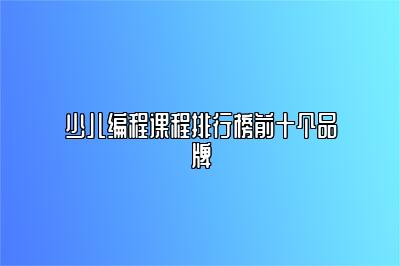 少儿编程课程排行榜前十个品牌